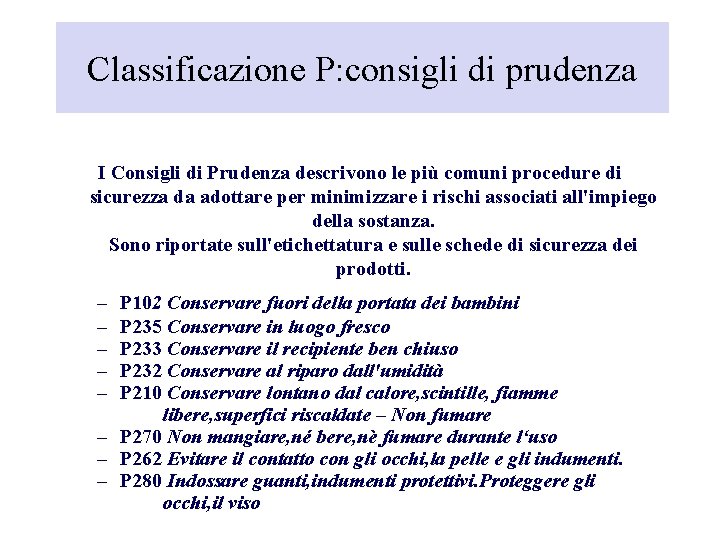 Classificazione P:consigli di prudenza

I Consigli di Prudenza descrivono le più comuni procedure di sicurezza da adottare per minimizzare i rischi associati all'impiego della sostanza.
Sono riportate sull'etichettatura e sulle schede di sicurezza dei prodotti.

– P102 Conservare fuori della portata dei bambini
– P235 Conservare in luogo fresco
– P233 Conservare il recipiente ben chiuso
– P232 Conservare al riparo dall'umidità
– P210 Conservare lontano dal calore,scintille, fiamme libere,superfici riscaldate – Non fumare
– P270 Non mangiare,né bere,nè fumare durante l'uso
– P262 Evitare il contatto con gli occhi,la pelle e gli indumenti.
– P280 Indossare guanti,indumenti protettivi.Proteggere gli occhi,il viso